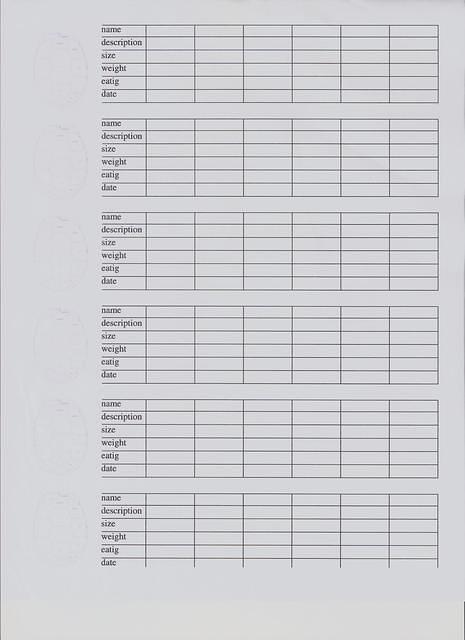 | name | | | | | | |
|---|---|---|---|---|---|---|
| description | | | | | | |
| size | | | | | | |
| weight | | | | | | |
| eatig | | | | | | |
| date | | | | | | |

| name | | | | | | |
|---|---|---|---|---|---|---|
| description | | | | | | |
| size | | | | | | |
| weight | | | | | | |
| eatig | | | | | | |
| date | | | | | | |

| name | | | | | | |
|---|---|---|---|---|---|---|
| description | | | | | | |
| size | | | | | | |
| weight | | | | | | |
| eatig | | | | | | |
| date | | | | | | |

| name | | | | | | |
|---|---|---|---|---|---|---|
| description | | | | | | |
| size | | | | | | |
| weight | | | | | | |
| eatig | | | | | | |
| date | | | | | | |

| name | | | | | | |
|---|---|---|---|---|---|---|
| description | | | | | | |
| size | | | | | | |
| weight | | | | | | |
| eatig | | | | | | |
| date | | | | | | |

| name | | | | | | |
|---|---|---|---|---|---|---|
| description | | | | | | |
| size | | | | | | |
| weight | | | | | | |
| eatig | | | | | | |
| date | | | | | | |